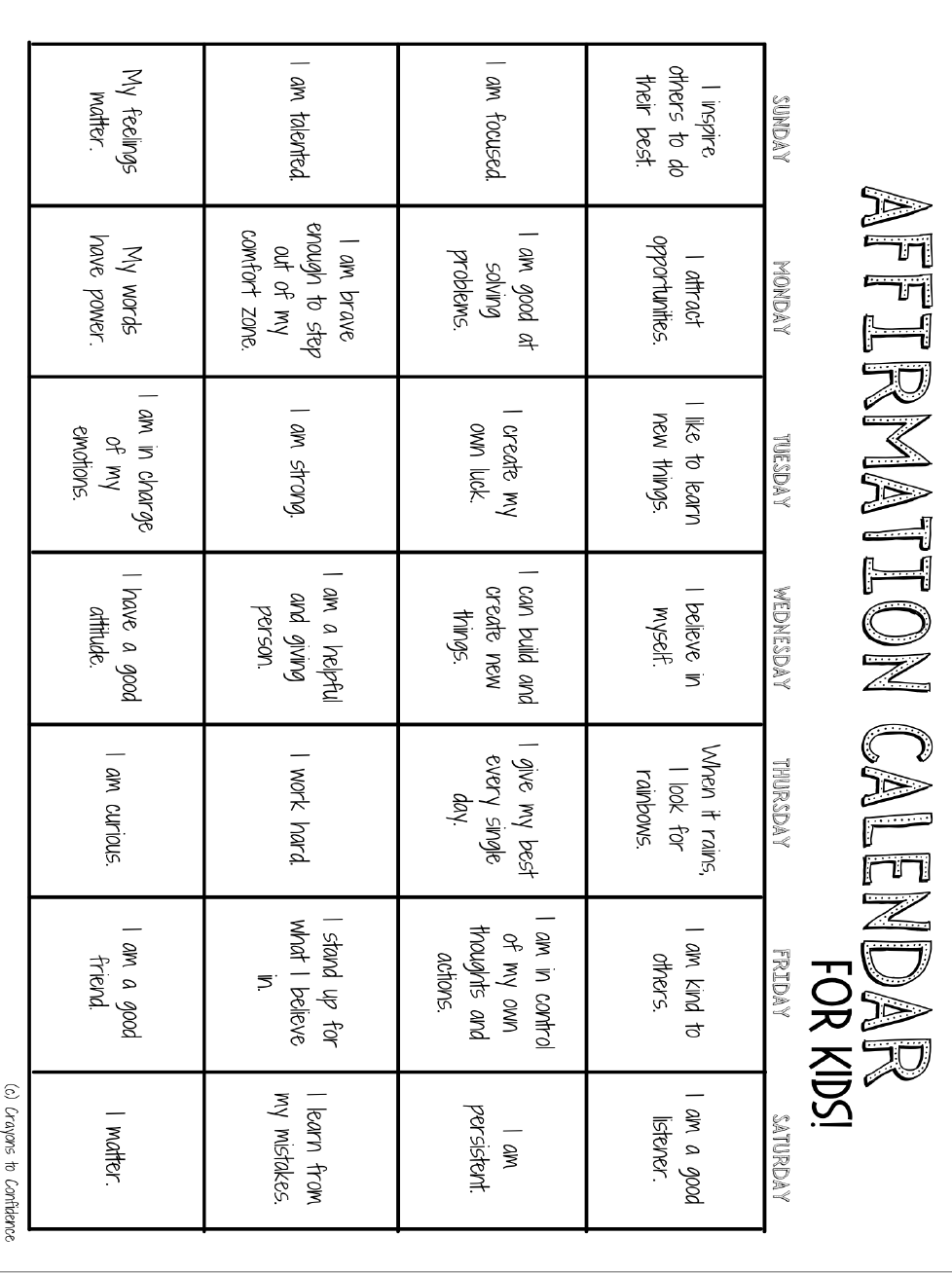 AFFIRMATION CALENDAR
FOR KIDS!

| SUNDAY | MONDAY | TUESDAY | WEDNESDAY | THURSDAY | FRIDAY | SATURDAY |
|---|---|---|---|---|---|---|
| I inspire others to do their best. | I attract opportunities. | I like to learn new things. | I believe in myself. | When it rains, I look for rainbows. | I am kind to others. | I am a good listener. |
| I am focused. | I am good at solving problems. | I create my own luck. | I can build and create new things. | I give my best every single day. | I am in control of my own thoughts and actions. | I am persistent. |
| I am talented. | I am brave enough to step out of my comfort zone. | I am strong. | I am a helpful and giving person. | I work hard. | I stand up for what I believe in. | I learn from my mistakes. |
| My feelings matter. | My words have power. | I am in charge of my emotions. | I have a good attitude. | I am curious. | I am a good friend. | I matter. |

(c) Crayons to Confidence